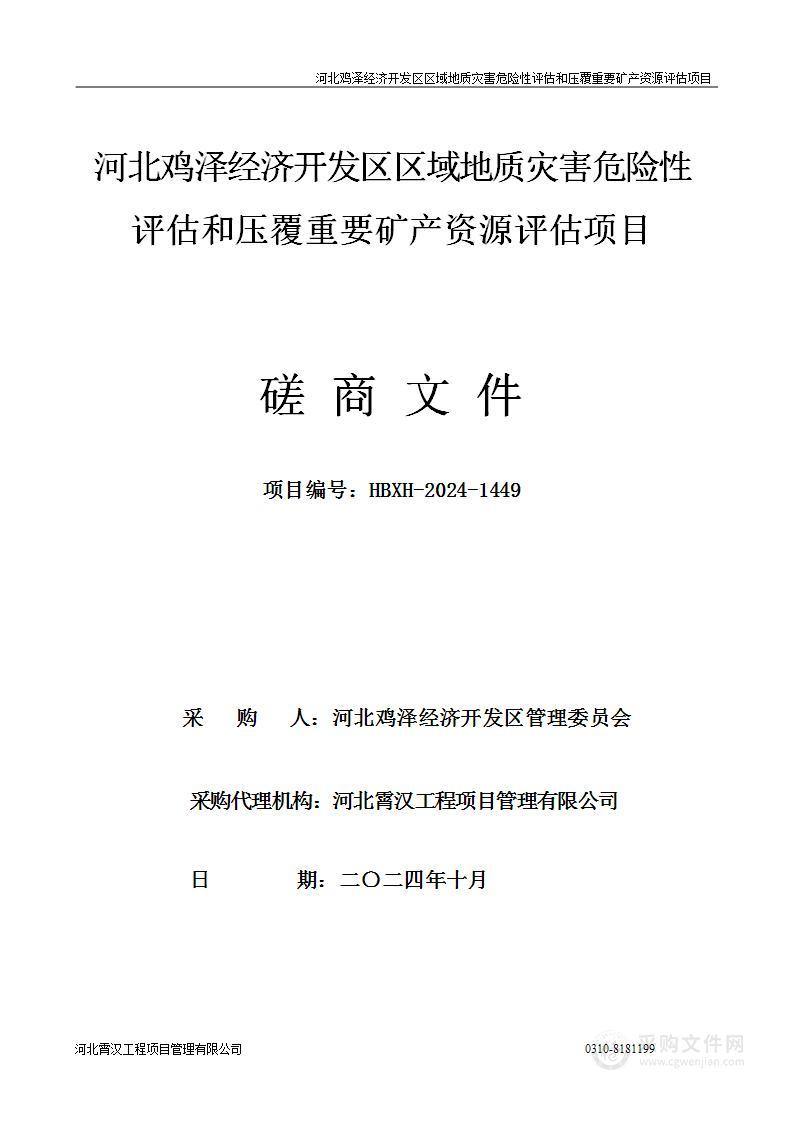 河北鸡泽经济开发区区域地质灾害危险性评估和压覆重要矿产资源评估项目

河北鸡泽经济开发区区域地质灾害危险性评估和压覆重要矿产资源评估项目

磋 商 文 件

项目编号：HBXH-2024-1449

采 购 人：河北鸡泽经济开发区管理委员会

采购代理机构：河北霄汉工程项目管理有限公司

日 期：二〇二四年十月

河北霄汉工程项目管理有限公司

0310-8181199

采购文件网
www.cgwenjian.com